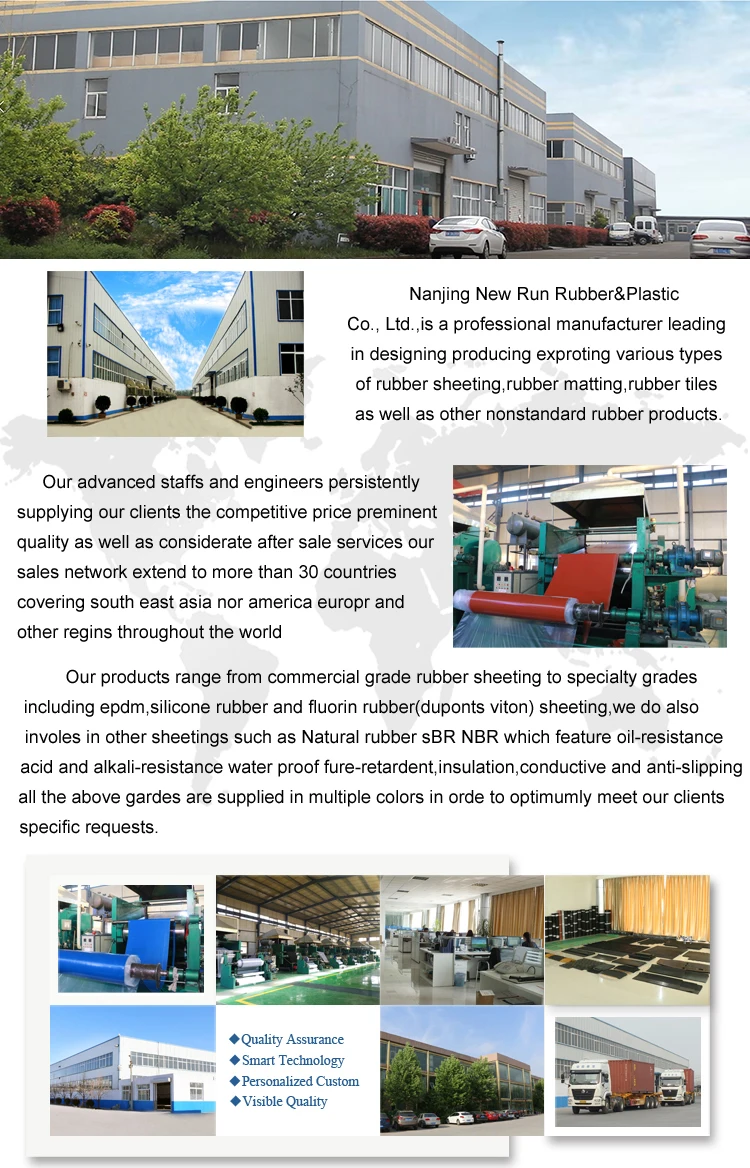 Nanjing New Run Rubber&Plastic Co., Ltd.,is a professional manufacturer leading in designing producing exproting various types of rubber sheeting,rubber matting,rubber tiles as well as other nonstandard rubber products.

Our advanced staffs and engineers persistently supplying our clients the competitive price preminent quality as well as considerate after sale services our sales network extend to more than 30 countries covering south east asia nor america europr and other regins throughout the world

Our products range from commercial grade rubber sheeting to specialty grades including epdm,silicone rubber and fluorin rubber(duponts viton) sheeting,we do also involes in other sheetings such as Natural rubber sBR NBR which feature oil-resistance acid and alkali-resistance water proof fure-retardent,insulation,conductive and anti-slipping all the above gardes are supplied in multiple colors in orde to optimumly meet our clients specific requests.

◆Quality Assurance
◆Smart Technology
◆Personalized Custom
◆Visible Quality